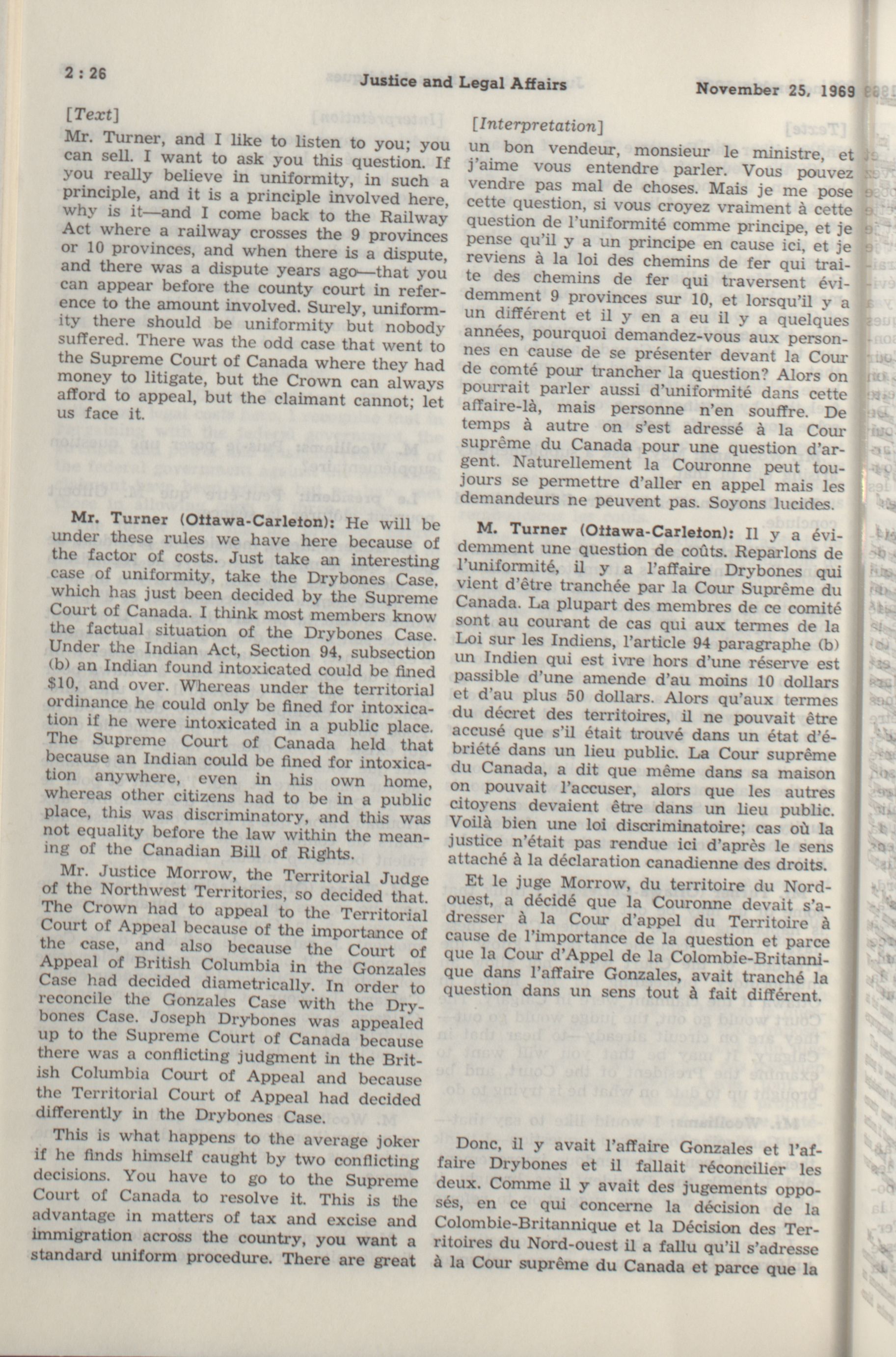 2 : 26 Justice and Legal Affairs November 25, 1969

[Text]

Mr. Turner, and I like to listen to you; you can sell. I want to ask you this question. If you really believe in uniformity, in such a principle, and it is a principle involved here, why is it—and I come back to the Railway Act where a railway crosses the 9 provinces or 10 provinces, and when there is a dispute, and there was a dispute years ago—that you can appear before the county court in reference to the amount involved. Surely, uniformity there should be uniformity but nobody suffered. There was the odd case that went to the Supreme Court of Canada where they had money to litigate, but the Crown can always afford to appeal, but the claimant cannot; let us face it.

Mr. Turner (Ottawa-Carleton): He will be under these rules we have here because of the factor of costs. Just take an interesting case of uniformity, take the Drybones Case, which has just been decided by the Supreme Court of Canada. I think most members know the factual situation of the Drybones Case. Under the Indian Act, Section 94, subsection (b) an Indian found intoxicated could be fined $10, and over. Whereas under the territorial ordinance he could only be fined for intoxication if he were intoxicated in a public place. The Supreme Court of Canada held that because an Indian could be fined for intoxication anywhere, even in his own home, whereas other citizens had to be in a public place, this was discriminatory, and this was not equality before the law within the meaning of the Canadian Bill of Rights.

Mr. Justice Morrow, the Territorial Judge of the Northwest Territories, so decided that. The Crown had to appeal to the Territorial Court of Appeal because of the importance of the case, and also because the Court of Appeal of British Columbia in the Gonzales Case had decided diametrically. In order to reconcile the Gonzales Case with the Drybones Case. Joseph Drybones was appealed up to the Supreme Court of Canada because there was a conflicting judgment in the British Columbia Court of Appeal and because the Territorial Court of Appeal had decided differently in the Drybones Case.

This is what happens to the average joker if he finds himself caught by two conflicting decisions. You have to go to the Supreme Court of Canada to resolve it. This is the advantage in matters of tax and excise and immigration across the country, you want a standard uniform procedure. There are great

[Interpretation]

un bon vendeur, monsieur le ministre, et j'aime vous entendre parler. Vous pouvez vendre pas mal de choses. Mais je me pose cette question, si vous croyez vraiment à cette question de l'uniformité comme principe, et je pense qu'il y a un principe en cause ici, et je reviens à la loi des chemins de fer qui traite des chemins de fer qui traversent évidemment 9 provinces sur 10, et lorsqu'il y a un différent et il y en a eu il y a quelques années, pourquoi demandez-vous aux personnes en cause de se présenter devant la Cour de comté pour trancher la question? Alors on pourrait parler aussi d'uniformité dans cette affaire-là, mais personne n'en souffre. De temps à autre on s'est adressé à la Cour suprême du Canada pour une question d'argent. Naturellement la Couronne peut toujours se permettre d'aller en appel mais les demandeurs ne peuvent pas. Soyons lucides.

M. Turner (Ottawa-Carleton): Il y a évidemment une question de coûts. Reparlons de l'uniformité, il y a l'affaire Drybones qui vient d'être tranchée par la Cour Suprême du Canada. La plupart des membres de ce comité sont au courant de cas qui aux termes de la Loi sur les Indiens, l'article 94 paragraphe (b) un Indien qui est ivre hors d'une réserve est passible d'une amende d'au moins 10 dollars et d'au plus 50 dollars. Alors qu'aux termes du décret des territoires, il ne pouvait être accusé que s'il était trouvé dans un état d'ébriété dans un lieu public. La Cour suprême du Canada, a dit que même dans sa maison on pouvait l'accuser, alors que les autres citoyens devaient être dans un lieu public. Voilà bien une loi discriminatoire; cas où la justice n'était pas rendue ici d'après le sens attaché à la déclaration canadienne des droits.

Et le juge Morrow, du territoire du Nord-ouest, a décidé que la Couronne devait s'adresser à la Cour d'appel du Territoire à cause de l'importance de la question et parce que la Cour d'Appel de la Colombie-Britannique dans l'affaire Gonzales, avait tranché la question dans un sens tout à fait différent.

Donc, il y avait l'affaire Gonzales et l'affaire Drybones et il fallait réconcilier les deux. Comme il y avait des jugements opposés, en ce qui concerne la décision de la Colombie-Britannique et la Décision des Territoires du Nord-ouest il a fallu qu'il s'adresse à la Cour suprême du Canada et parce que la